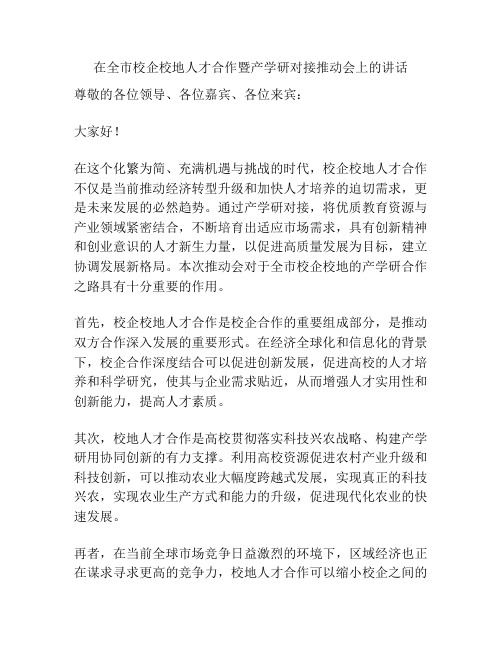 在全市校企校地人才合作暨产学研对接推动会上的讲话

尊敬的各位领导、各位嘉宾、各位来宾：

大家好！

在这个化繁为简、充满机遇与挑战的时代，校企校地人才合作不仅是当前推动经济转型升级和加快人才培养的迫切需求，更是未来发展的必然趋势。通过产学研对接，将优质教育资源与产业领域紧密结合，不断培育出适应市场需求，具有创新精神和创业意识的人才新生力量，以促进高质量发展为目标，建立协调发展新格局。本次推动会对于全市校企校地的产学研合作之路具有十分重要的作用。

首先，校企校地人才合作是校企合作的重要组成部分，是推动双方合作深入发展的重要形式。在经济全球化和信息化的背景下，校企合作深度结合可以促进创新发展，促进高校的人才培养和科学研究，使其与企业需求贴近，从而增强人才实用性和创新能力，提高人才素质。

其次，校地人才合作是高校贯彻落实科技兴农战略、构建产学研用协同创新的有力支撑。利用高校资源促进农村产业升级和科技创新，可以推动农业大幅度跨越式发展，实现真正的科技兴农，实现农业生产方式和能力的升级，促进现代化农业的快速发展。

再者，在当前全球市场竞争日益激烈的环境下，区域经济也正在谋求寻求更高的竞争力，校地人才合作可以缩小校企之间的